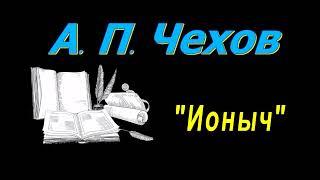 А. П. Чехов

"Ионыч"